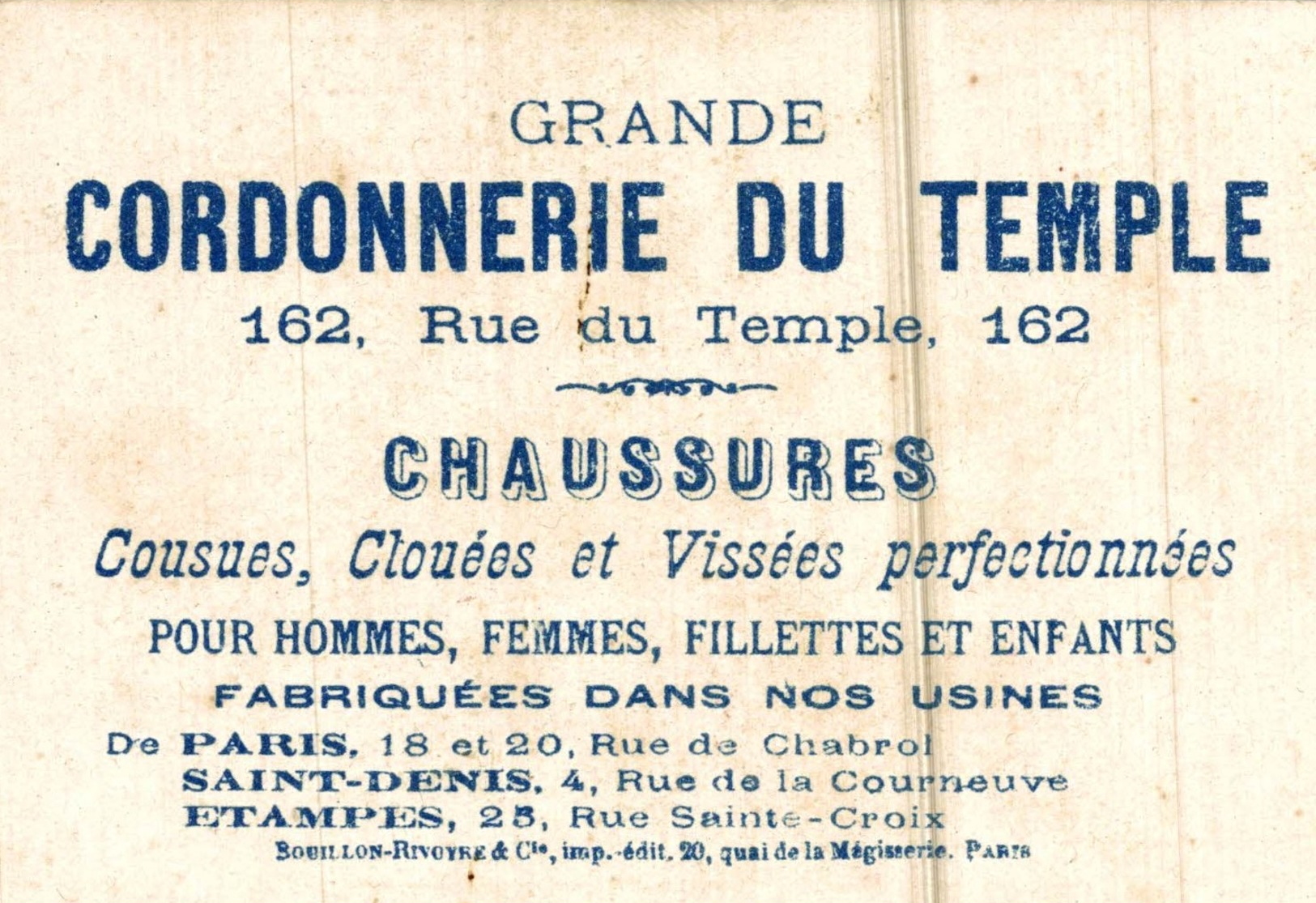 GRANDE
CORDONNERIE DU TEMPLE
162, Rue du Temple, 162

CHAUSSURES
Cousues, Clouées et Vissées perfectionnées
POUR HOMMES, FEMMES, FILLETTES ET ENFANTS
FABRIQUÉES DANS NOS USINES
De PARIS, 18 et 20, Rue de Chabrol
SAINT-DENIS, 4, Rue de la Courneuve
ETAMPES, 25, Rue Sainte-Croix
BOUILLON-RIVOYRE & Cie, imp.-édit. 20, quai de la Mégisserie. PARIS